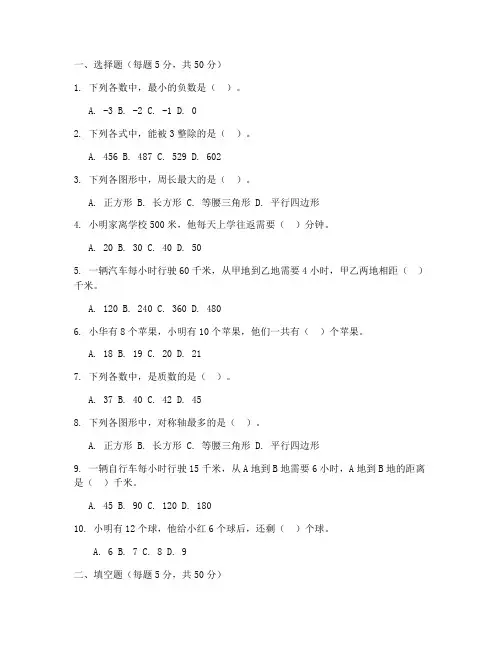 一、选择题（每题 5 分，共 50 分）

1. 下列各数中，最小的负数是（ ）。

A. -3 B. -2 C. -1 D. 0

2. 下列各式中，能被 3 整除的是（ ）。

A. 456 B. 487 C. 529 D. 602

3. 下列各图形中，周长最大的是（ ）。

A. 正方形 B. 长方形 C. 等腰三角形 D. 平行四边形

4. 小明家离学校 500 米，他每天上学往返需要（ ）分钟。

A. 20 B. 30 C. 40 D. 50

5. 一辆汽车每小时行驶 60 千米，从甲地到乙地需要 4 小时，甲乙两地相距（ ）千米。

A. 120 B. 240 C. 360 D. 480

6. 小华有 8 个苹果，小明有 10 个苹果，他们一共有（ ）个苹果。

A. 18 B. 19 C. 20 D. 21

7. 下列各数中，是质数的是（ ）。

A. 37 B. 40 C. 42 D. 45

8. 下列各图形中，对称轴最多的是（ ）。

A. 正方形 B. 长方形 C. 等腰三角形 D. 平行四边形

9. 一辆自行车每小时行驶 15 千米，从 A 地到 B 地需要 6 小时，A 地到 B 地的距离是（ ）千米。

A. 45 B. 90 C. 120 D. 180

10. 小明有 12 个球，他给小红 6 个球后，还剩（ ）个球。

A. 6 B. 7 C. 8 D. 9

二、填空题（每题 5 分，共 50 分）